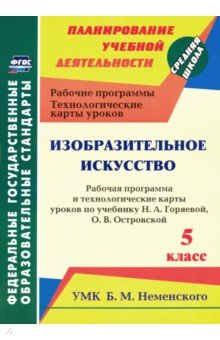 ФГОС

ФЕДЕРАЛЬНЫЕ ГОСУДАРСТВЕННЫЕ ОБРАЗОВАТЕЛЬНЫЕ СТАНДАРТЫ

ПЛАНИРОВАНИЕ УЧЕБНОЙ ДЕЯТЕЛЬНОСТИ

СРЕДНЯЯ ШКОЛА

Рабочие программы
Технологические карты уроков

ИЗОБРАЗИТЕЛЬНОЕ ИСКУССТВО

Рабочая программа и технологические карты уроков по учебнику Н. А. Горяевой, О. В. Островской

5 класс

УМК Б. М. Неменского